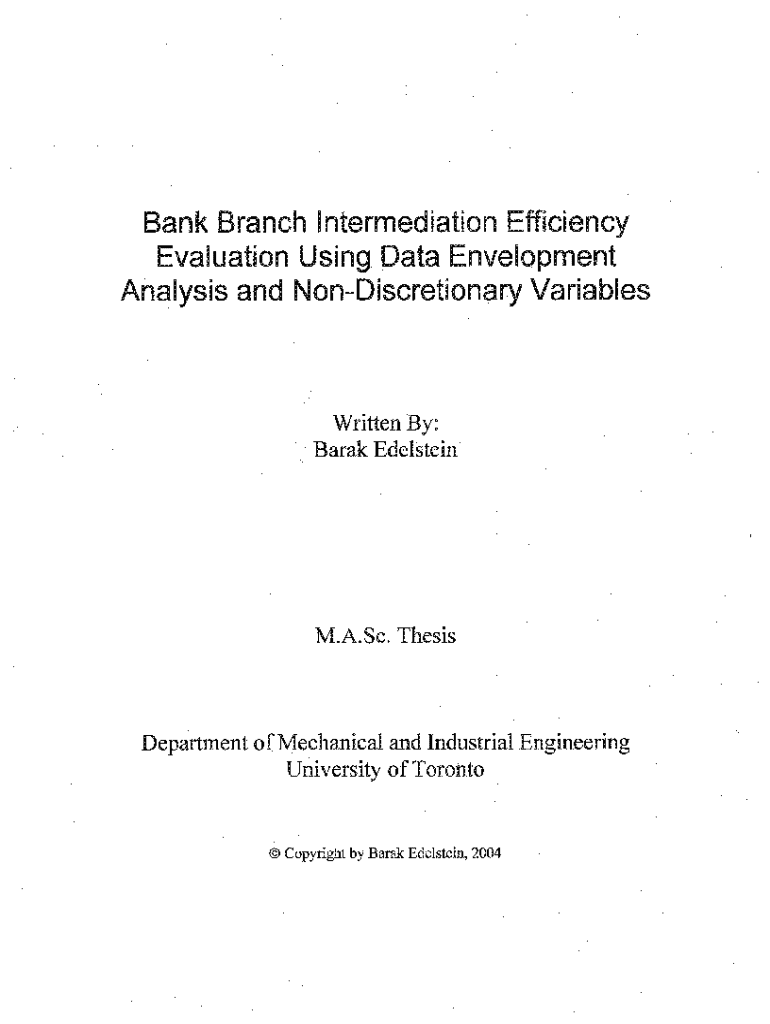 Bank Branch Intermediation Efficiency Evaluation Using Data Envelopment Analysis and Non-Discretionary Variables

Written By:
Barak Edelstein

M.A.Sc. Thesis

Department of Mechanical and Industrial Engineering
University of Toronto

© Copyright by Barak Edelstein, 2004